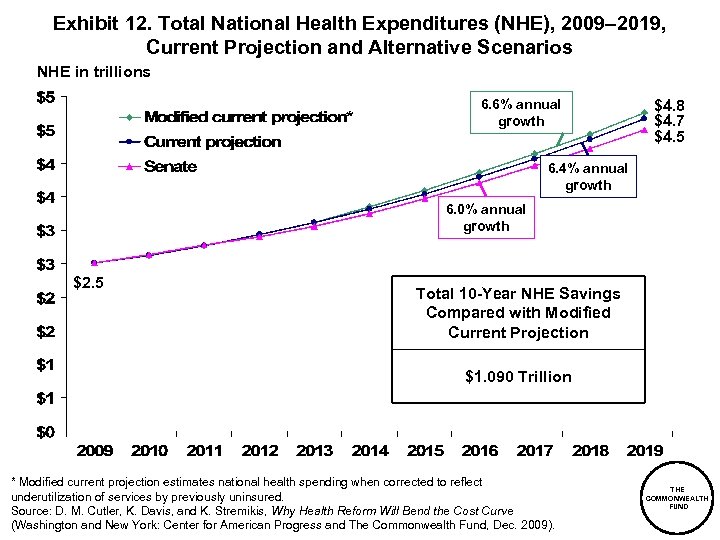 Exhibit 12. Total National Health Expenditures (NHE), 2009–2019, Current Projection and Alternative Scenarios

NHE in trillions

$5
$5
$4
$4
$3
$3
$2
$2
$1
$1
$0

Modified current projection*
Current projection
Senate

6.6% annual growth
6.4% annual growth
6.0% annual growth

$4.8
$4.7
$4.5
$2.5

Total 10-Year NHE Savings Compared with Modified Current Projection

$1.090 Trillion

2009 2010 2011 2012 2013 2014 2015 2016 2017 2018 2019

* Modified current projection estimates national health spending when corrected to reflect underutilization of services by previously uninsured.
Source: D. M. Cutler, K. Davis, and K. Stremikis, Why Health Reform Will Bend the Cost Curve (Washington and New York: Center for American Progress and The Commonwealth Fund, Dec. 2009).

THE COMMONWEALTH FUND